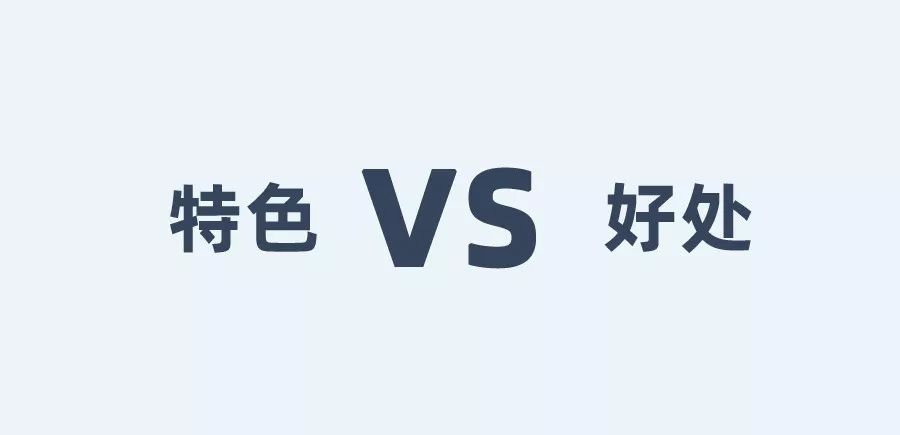 特色 VS 好处